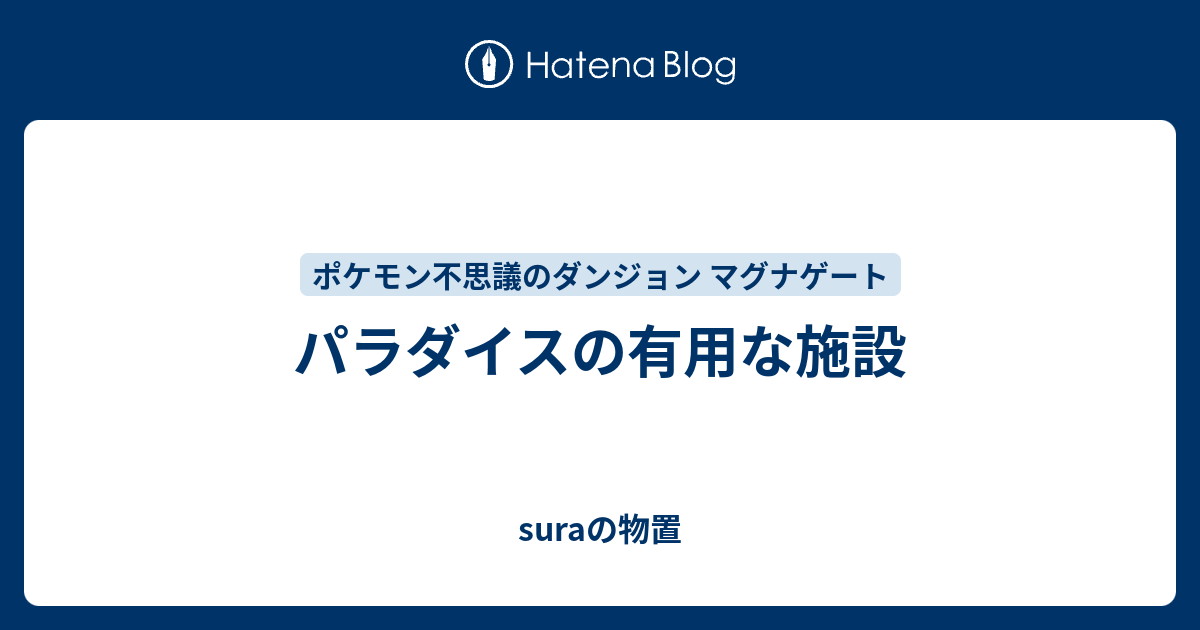 Hatena Blog

ポケモン不思議のダンジョン マグナゲート

パラダイスの有用な施設

suraの物置